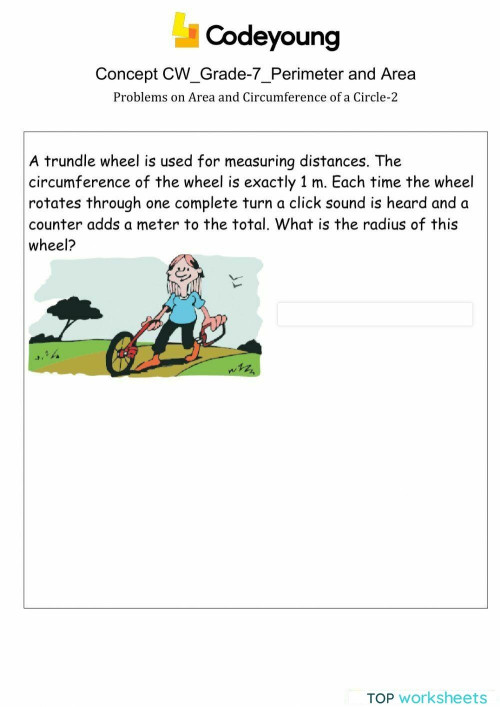 Codeyoung

Concept CW_Grade-7_Perimeter and Area

Problems on Area and Circumference of a Circle-2

A trundle wheel is used for measuring distances. The circumference of the wheel is exactly 1 m. Each time the wheel rotates through one complete turn a click sound is heard and a counter adds a meter to the total. What is the radius of this wheel?

TOP worksheets